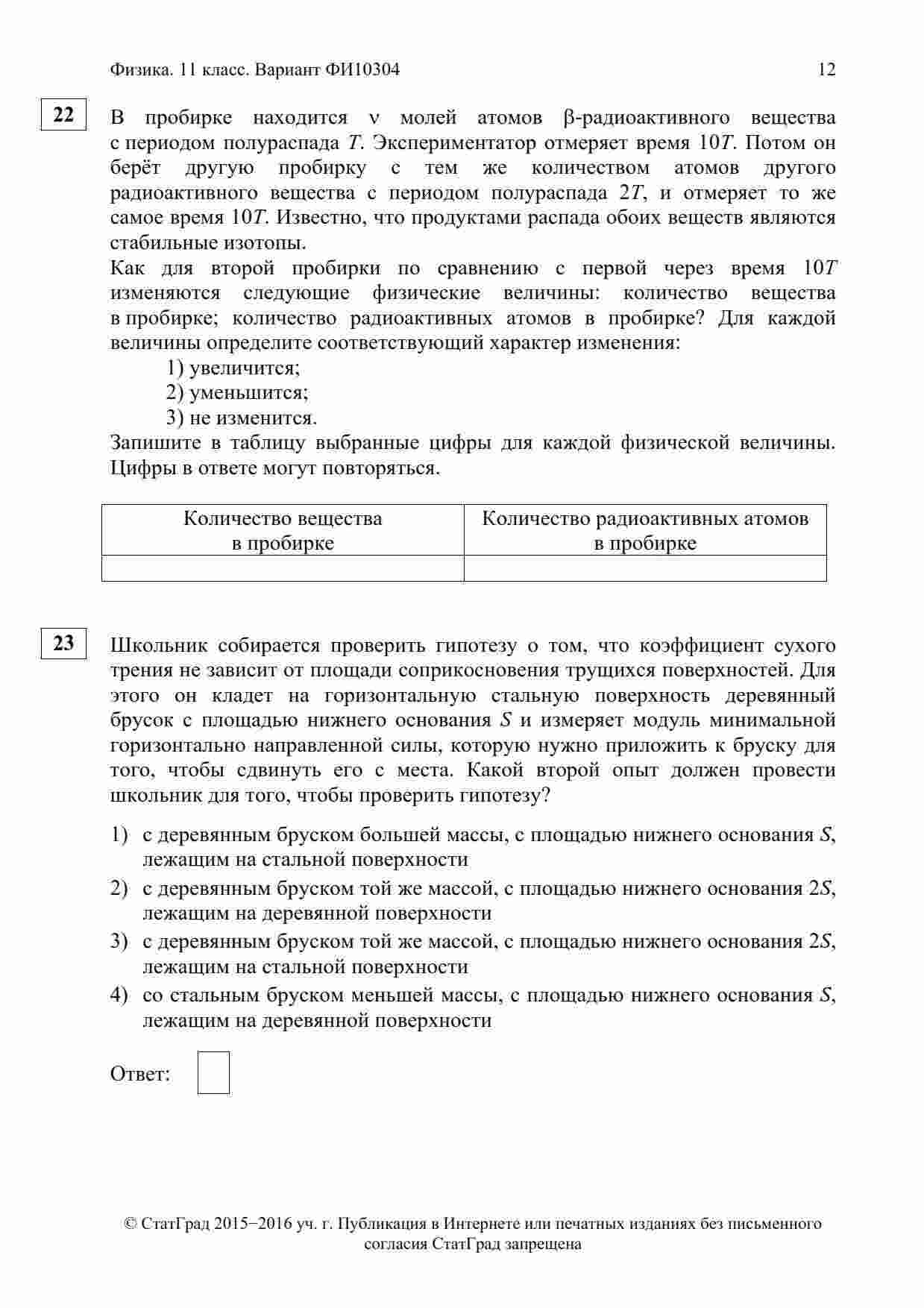 Физика. 11 класс. Вариант ФИ10304 12

22

В пробирке находится $\nu$ молей атомов $\beta$-радиоактивного вещества с периодом полураспада $T$. Экспериментатор отмеряет время $10T$. Потом он берёт другую пробирку с тем же количеством атомов другого радиоактивного вещества с периодом полураспада $2T$, и отмеряет то же самое время $10T$. Известно, что продуктами распада обоих веществ являются стабильные изотопы.

Как для второй пробирки по сравнению с первой через время $10T$ изменяются следующие физические величины: количество вещества в пробирке; количество радиоактивных атомов в пробирке? Для каждой величины определите соответствующий характер изменения:

1) увеличится;
2) уменьшится;
3) не изменится.

Запишите в таблицу выбранные цифры для каждой физической величины. Цифры в ответе могут повторяться.

| Количество вещества в пробирке | Количество радиоактивных атомов в пробирке |
|---|---|
| | |

23

Школьник собирается проверить гипотезу о том, что коэффициент сухого трения не зависит от площади соприкосновения трущихся поверхностей. Для этого он кладет на горизонтальную стальную поверхность деревянный брусок с площадью нижнего основания $S$ и измеряет модуль минимальной горизонтально направленной силы, которую нужно приложить к бруску для того, чтобы сдвинуть его с места. Какой второй опыт должен провести школьник для того, чтобы проверить гипотезу?

1) с деревянным бруском большей массы, с площадью нижнего основания $S$, лежащим на стальной поверхности
2) с деревянным бруском той же массой, с площадью нижнего основания $2S$, лежащим на деревянной поверхности
3) с деревянным бруском той же массой, с площадью нижнего основания $2S$, лежащим на стальной поверхности
4) со стальным бруском меньшей массы, с площадью нижнего основания $S$, лежащим на деревянной поверхности

Ответ:

© СтатГрад 2015−2016 уч. г. Публикация в Интернете или печатных изданиях без письменного согласия СтатГрад запрещена